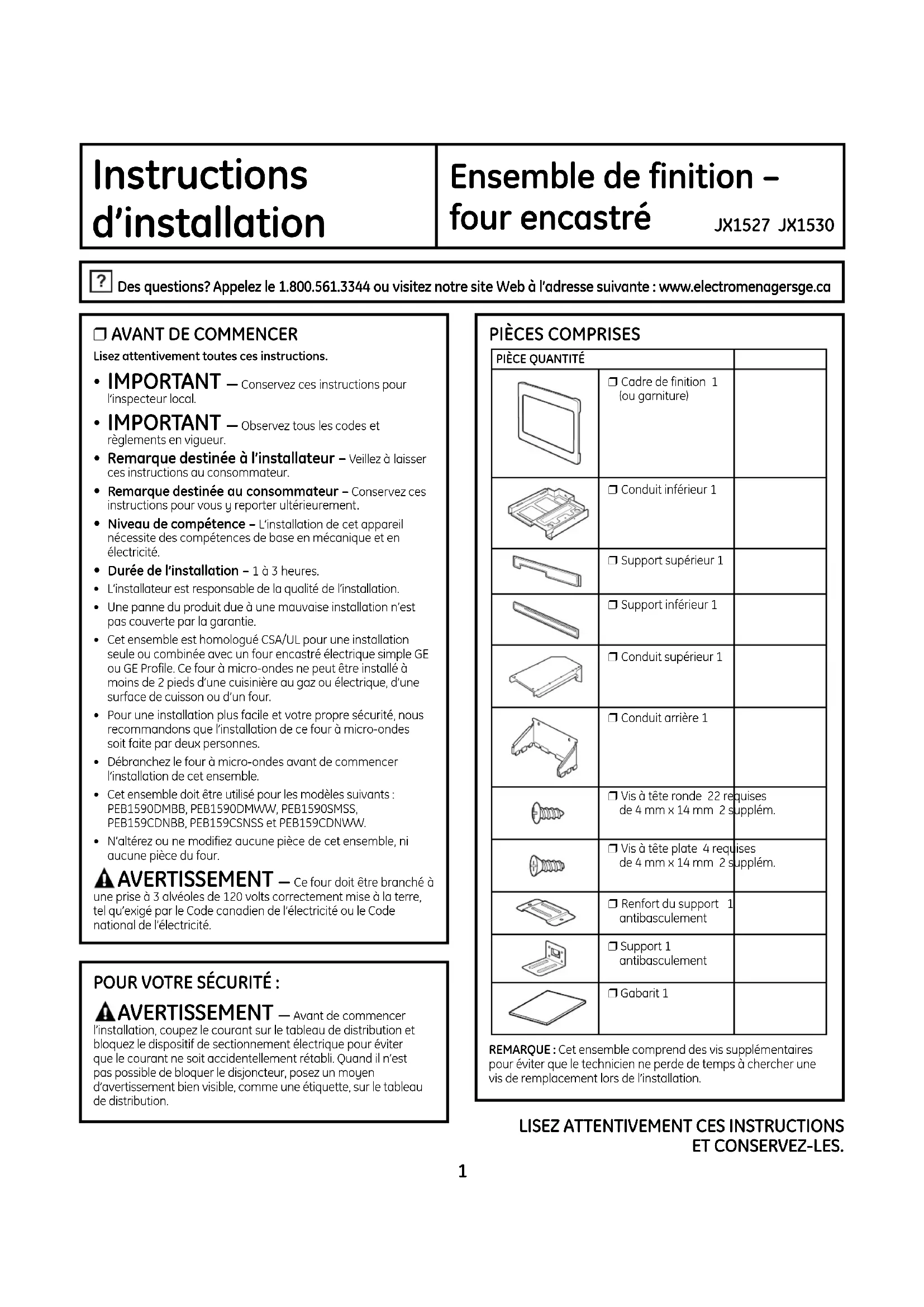 Instructions d'installation

Ensemble de finition – four encastré JX1527 JX1530

? Des questions? Appelez le 1.800.561.3344 ou visitez notre site Web à l'adresse suivante : www.electromenagersge.ca

❒ AVANT DE COMMENCER

Lisez attentivement toutes ces instructions.

• IMPORTANT — Conservez ces instructions pour l'inspecteur local.

• IMPORTANT — Observez tous les codes et règlements en vigueur.

• Remarque destinée à l'installateur – Veillez à laisser ces instructions au consommateur.

• Remarque destinée au consommateur – Conservez ces instructions pour vous y reporter ultérieurement.

• Niveau de compétence – L'installation de cet appareil nécessite des compétences de base en mécanique et en électricité.

• Durée de l'installation – 1 à 3 heures.

• L'installateur est responsable de la qualité de l'installation.

• Une panne du produit due à une mauvaise installation n'est pas couverte par la garantie.

• Cet ensemble est homologué CSA/UL pour une installation seule ou combinée avec un four encastré électrique simple GE ou GE Profile. Ce four à micro-ondes ne peut être installé à moins de 2 pieds d'une cuisinière au gaz ou électrique, d'une surface de cuisson ou d'un four.

• Pour une installation plus facile et votre propre sécurité, nous recommandons que l'installation de ce four à micro-ondes soit faite par deux personnes.

• Débranchez le four à micro-ondes avant de commencer l'installation de cet ensemble.

• Cet ensemble doit être utilisé pour les modèles suivants : PEB1590DMBB, PEB1590DMWW, PEB1590SMSS, PEB159CDNBB, PEB159CSNSS et PEB159CDNWW.

• N'altérez ou ne modifiez aucune pièce de cet ensemble, ni aucune pièce du four.

AVERTISSEMENT — Ce four doit être branché à une prise à 3 alvéoles de 120 volts correctement mise à la terre, tel qu'exigé par le Code canadien de l'électricité ou le Code national de l'électricité.

POUR VOTRE SÉCURITÉ :

AVERTISSEMENT — Avant de commencer l'installation, coupez le courant sur le tableau de distribution et bloquez le dispositif de sectionnement électrique pour éviter que le courant ne soit accidentellement rétabli. Quand il n'est pas possible de bloquer le disjoncteur, posez un moyen d'avertissement bien visible, comme une étiquette, sur le tableau de distribution.

PIÈCES COMPRISES

| PIÈCE QUANTITÉ | | |
|---|---|---|
| | ❒ Cadre de finition 1 (ou garniture) | |
| | ❒ Conduit inférieur 1 | |
| | ❒ Support supérieur 1 | |
| | ❒ Support inférieur 1 | |
| | ❒ Conduit supérieur 1 | |
| | ❒ Conduit arrière 1 | |
| | ❒ Vis à tête ronde 22 requises de 4 mm x 14 mm 2 supplém. | |
| | ❒ Vis à tête plate 4 requises de 4 mm x 14 mm 2 supplém. | |
| | ❒ Renfort du support 1 antibasculement | |
| | ❒ Support 1 antibasculement | |
| | ❒ Gabarit 1 | |

REMARQUE : Cet ensemble comprend des vis supplémentaires pour éviter que le technicien ne perde de temps à chercher une vis de remplacement lors de l'installation.

LISEZ ATTENTIVEMENT CES INSTRUCTIONS ET CONSERVEZ-LES.

1